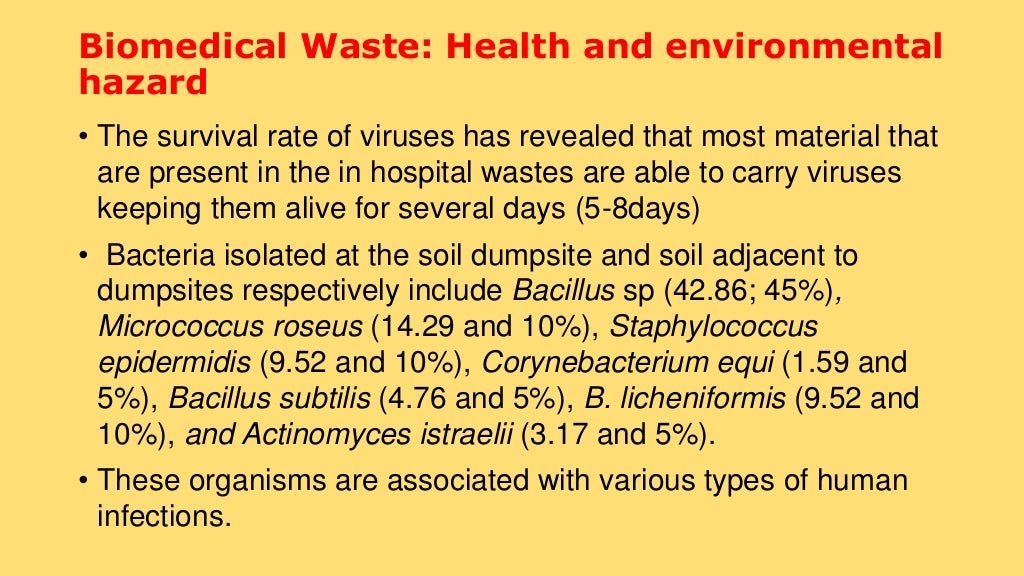 Biomedical Waste: Health and environmental hazard

• The survival rate of viruses has revealed that most material that are present in the in hospital wastes are able to carry viruses keeping them alive for several days (5-8days)

• Bacteria isolated at the soil dumpsite and soil adjacent to dumpsites respectively include Bacillus sp (42.86; 45%), Micrococcus roseus (14.29 and 10%), Staphylococcus epidermidis (9.52 and 10%), Corynebacterium equi (1.59 and 5%), Bacillus subtilis (4.76 and 5%), B. licheniformis (9.52 and 10%), and Actinomyces istraelii (3.17 and 5%).

• These organisms are associated with various types of human infections.